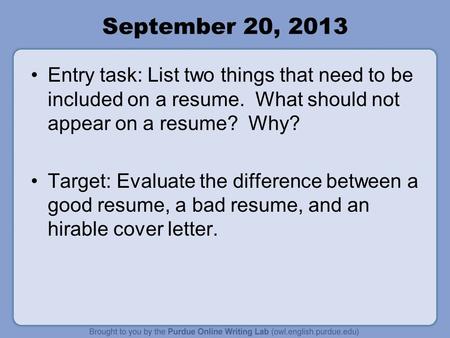 September 20, 2013

• Entry task: List two things that need to be included on a resume. What should not appear on a resume? Why?

• Target: Evaluate the difference between a good resume, a bad resume, and an hirable cover letter.

Brought to you by the Purdue Online Writing Lab (owl.english.purdue.edu)